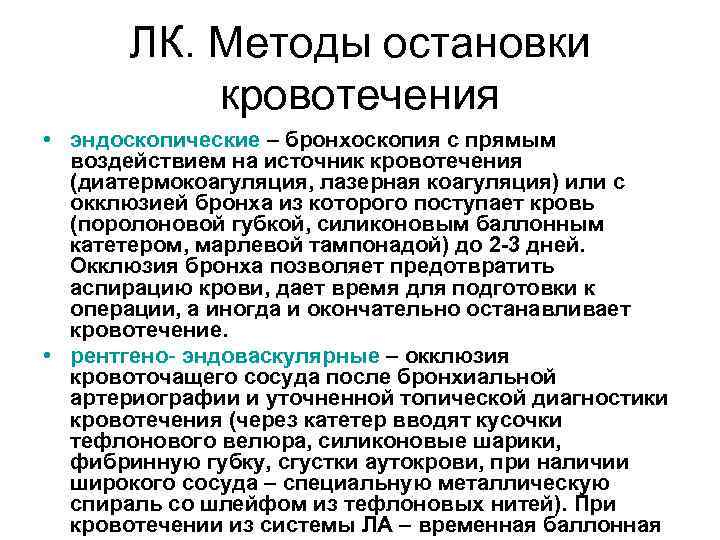 ЛК. Методы остановки кровотечения

• эндоскопические – бронхоскопия с прямым воздействием на источник кровотечения (диатермокоагуляция, лазерная коагуляция) или с окклюзией бронха из которого поступает кровь (поролоновой губкой, силиконовым баллонным катетером, марлевой тампонадой) до 2-3 дней. Окклюзия бронха позволяет предотвратить аспирацию крови, дает время для подготовки к операции, а иногда и окончательно останавливает кровотечение.

• рентгено- эндоваскулярные – окклюзия кровоточащего сосуда после бронхиальной артериографии и уточненной топической диагностики кровотечения (через катетер вводят кусочки тефлонового велюра, силиконовые шарики, фибринную губку, сгустки аутокрови, при наличии широкого сосуда – специальную металлическую спираль со шлейфом из тефлоновых нитей). При кровотечении из системы ЛА – временная баллонная